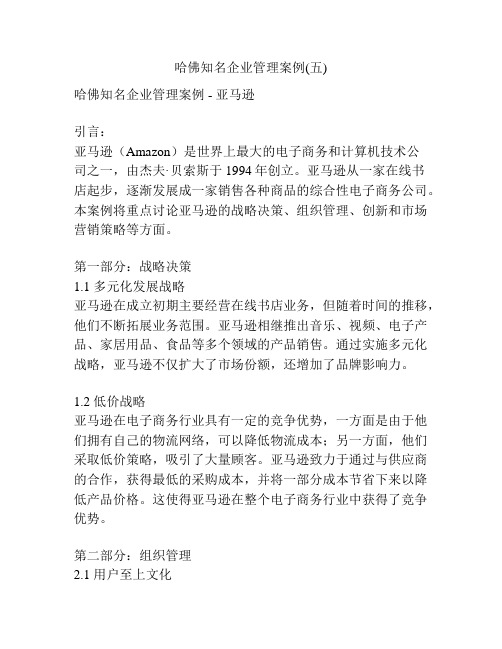 哈佛知名企业管理案例(五)

哈佛知名企业管理案例 - 亚马逊

引言：
亚马逊（Amazon）是世界上最大的电子商务和计算机技术公司之一，由杰夫·贝索斯于 1994 年创立。亚马逊从一家在线书店起步，逐渐发展成一家销售各种商品的综合性电子商务公司。本案例将重点讨论亚马逊的战略决策、组织管理、创新和市场营销策略等方面。

第一部分：战略决策
1.1 多元化发展战略
亚马逊在成立初期主要经营在线书店业务，但随着时间的推移，他们不断拓展业务范围。亚马逊相继推出音乐、视频、电子产品、家居用品、食品等多个领域的产品销售。通过实施多元化战略，亚马逊不仅扩大了市场份额，还增加了品牌影响力。

1.2 低价战略
亚马逊在电子商务行业具有一定的竞争优势，一方面是由于他们拥有自己的物流网络，可以降低物流成本；另一方面，他们采取低价策略，吸引了大量顾客。亚马逊致力于通过与供应商的合作，获得最低的采购成本，并将一部分成本节省下来以降低产品价格。这使得亚马逊在整个电子商务行业中获得了竞争优势。

第二部分：组织管理
2.1 用户至上文化